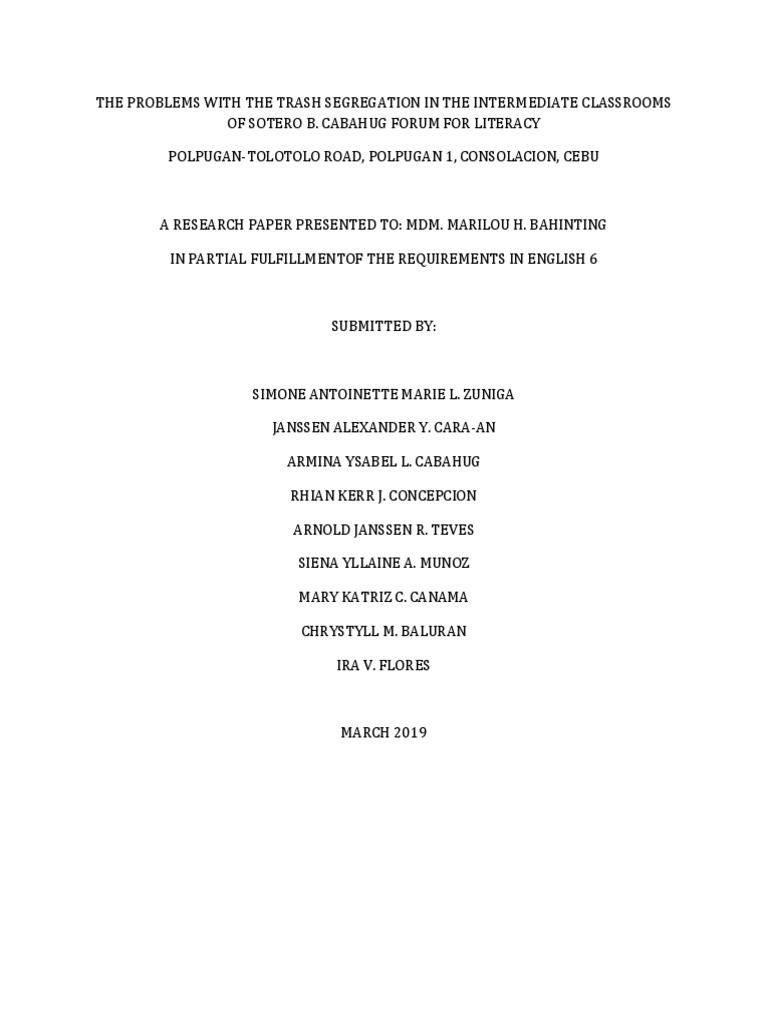 THE PROBLEMS WITH THE TRASH SEGREGATION IN THE INTERMEDIATE CLASSROOMS OF SOTERO B. CABAHUG FORUM FOR LITERACY

POLPUGAN- TOLOTOLO ROAD, POLPUGAN 1, CONSOLACION, CEBU

A RESEARCH PAPER PRESENTED TO: MDM. MARILOU H. BAHINTING

IN PARTIAL FULFILLMENTOF THE REQUIREMENTS IN ENGLISH 6

SUBMITTED BY:

SIMONE ANTOINETTE MARIE L. ZUNIGA

JANSSEN ALEXANDER Y. CARA-AN

ARMINA YSABEL L. CABAHUG

RHIAN KERR J. CONCEPCION

ARNOLD JANSSEN R. TEVES

SIENA YLLAINE A. MUNOZ

MARY KATRIZ C. CANAMA

CHRYSTYLL M. BALURAN

IRA V. FLORES

MARCH 2019